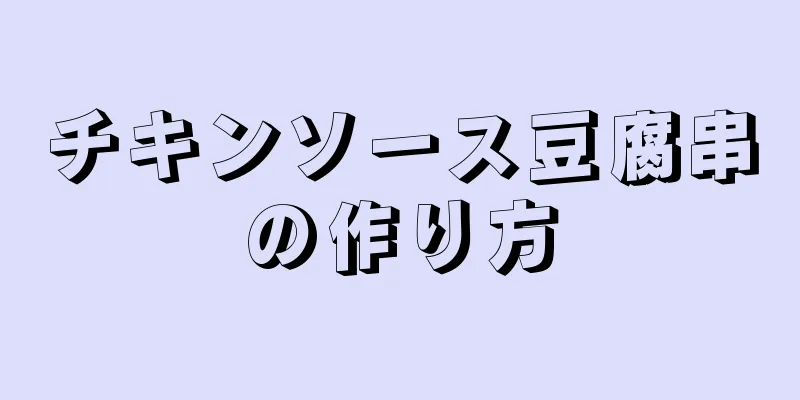 チキンソース豆腐串の作り方